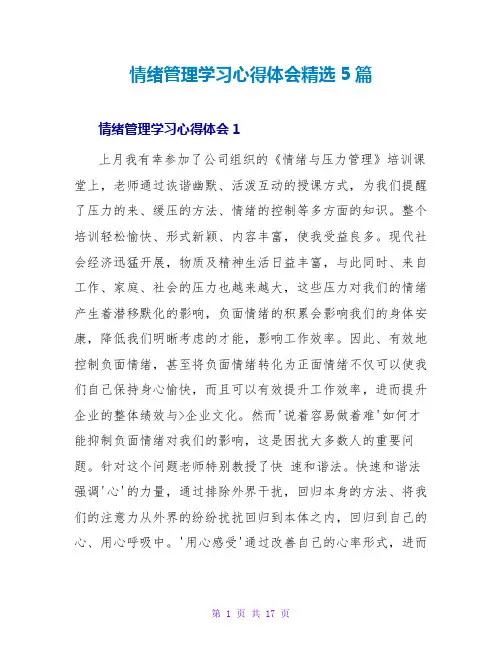 情绪管理学习心得体会精选 5 篇

情绪管理学习心得体会 1

上月我有幸参加了公司组织的《情绪与压力管理》培训课堂上，老师通过诙谐幽默、活泼互动的授课方式，为我们提醒了压力的来、缓压的方法、情绪的控制等多方面的知识。整个培训轻松愉快、形式新颖、内容丰富，使我受益良多。现代社会经济迅猛开展，物质及精神生活日益丰富，与此同时、来自工作、家庭、社会的压力也越来越大，这些压力对我们的情绪产生着潜移默化的影响，负面情绪的积累会影响我们的身体安康，降低我们明晰考虑的才能，影响工作效率。因此、有效地控制负面情绪，甚至将负面情绪转化为正面情绪不仅可以使我们自己保持身心愉快，而且可以有效提升工作效率，进而提升企业的整体绩效与>企业文化。然而'说着容易做着难'如何才能抑制负面情绪对我们的影响，这是困扰大多数人的重要问题。针对这个问题老师特别教授了快 速和谐法。快速和谐法强调'心'的力量，通过排除外界干扰，回归本身的方法、将我们的注意力从外界的纷纷扰扰回归到本体之内，回归到自己的心、用心呼吸中。'用心感受'通过改善自己的心率形式，进而

第 1 页 共 17 页